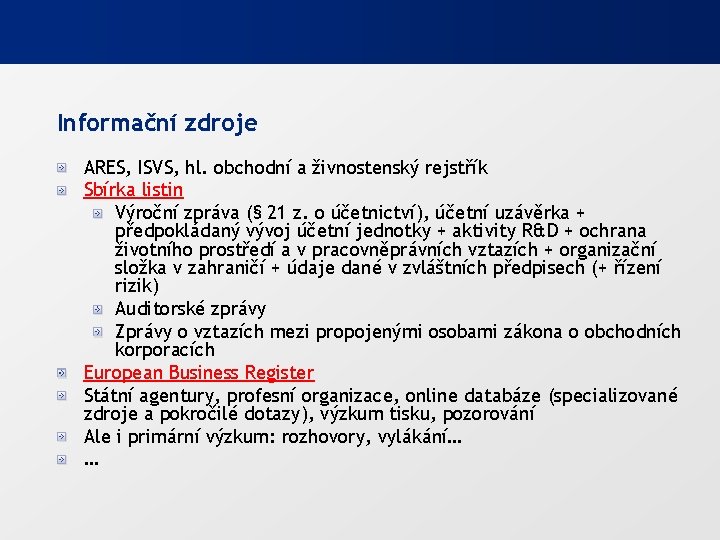 Informační zdroje

ARES, ISVS, hl. obchodní a živnostenský rejstřík

Sbírka listin

Výroční zpráva (§ 21 z. o účetnictví), účetní uzávěrka + předpokládaný vývoj účetní jednotky + aktivity R&D + ochrana životního prostředí a v pracovněprávních vztazích + organizační složka v zahraničí + údaje dané v zvláštních předpisech (+ řízení rizik)

Auditorské zprávy

Zprávy o vztazích mezi propojenými osobami zákona o obchodních korporacích

European Business Register

Státní agentury, profesní organizace, online databáze (specializované zdroje a pokročilé dotazy), výzkum tisku, pozorování

Ale i primární výzkum: rozhovory, vylákání…

…